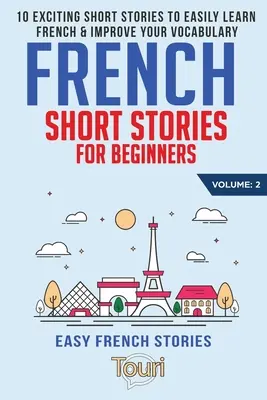 10 EXCITING SHORT STORIES TO EASILY LEARN FRENCH & IMPROVE YOUR VOCABULARY

FRENCH

SHORT STORIES

FOR BEGINNERS

VOLUME: 2

EASY FRENCH STORIES

Touri